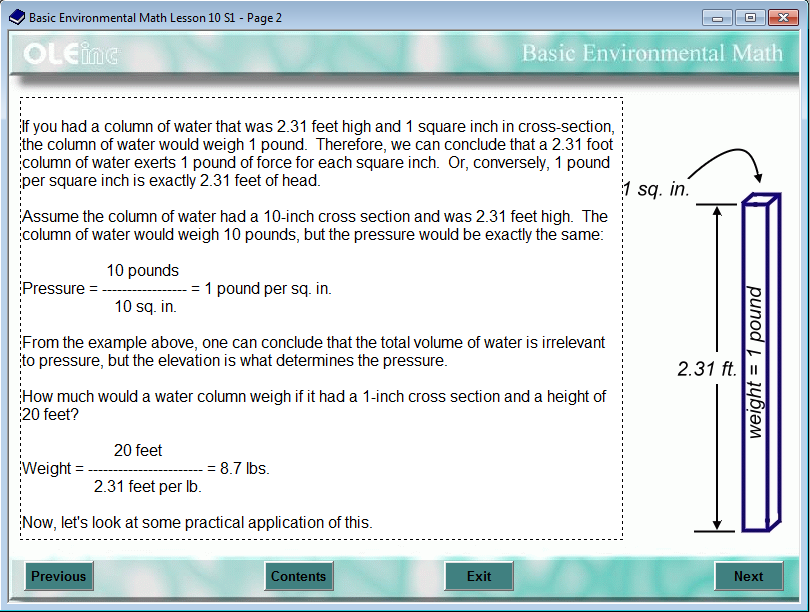 Basic Environmental Math Lesson 10 S1 - Page 2

OLEinc

Basic Environmental Math

If you had a column of water that was 2.31 feet high and 1 square inch in cross-section, the column of water would weigh 1 pound. Therefore, we can conclude that a 2.31 foot column of water exerts 1 pound of force for each square inch. Or, conversely, 1 pound per square inch is exactly 2.31 feet of head.

Assume the column of water had a 10-inch cross section and was 2.31 feet high. The column of water would weigh 10 pounds, but the pressure would be exactly the same:

Pressure = $\frac{\text{10 pounds}}{\text{10 sq. in.}}$ = 1 pound per sq. in.

From the example above, one can conclude that the total volume of water is irrelevant to pressure, but the elevation is what determines the pressure.

How much would a water column weigh if it had a 1-inch cross section and a height of 20 feet?

Weight = $\frac{\text{20 feet}}{\text{2.31 feet per lb.}}$ = 8.7 lbs.

Now, let's look at some practical application of this.

1 sq. in.

2.31 ft.

weight = 1 pound

Previous

Contents

Exit

Next